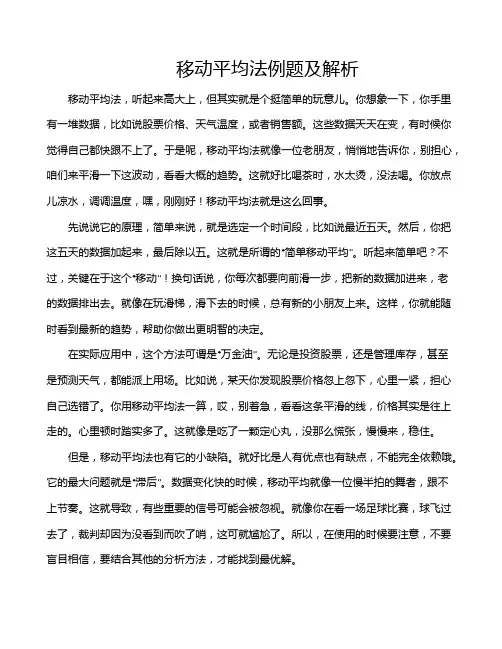 移动平均法例题及解析

移动平均法，听起来高大上，但其实就是个挺简单的玩意儿。你想象一下，你手里有一堆数据，比如说股票价格、天气温度，或者销售额。这些数据天天在变，有时候你觉得自己都快跟不上了。于是呢，移动平均法就像一位老朋友，悄悄地告诉你，别担心，咱们来平滑一下这波动，看看大概的趋势。这就好比喝茶时，水太烫，没法喝。你放点儿凉水，调调温度，嘿，刚刚好！移动平均法就是这么回事。

先说说它的原理，简单来说，就是选定一个时间段，比如说最近五天。然后，你把这五天的数据加起来，最后除以五。这就是所谓的“简单移动平均”。听起来简单吧？不过，关键在于这个“移动”！换句话说，你每次都要向前滑一步，把新的数据加进来，老的数据排出去。就像在玩滑梯，滑下去的时候，总有新的小朋友上来。这样，你就能随时看到最新的趋势，帮助你做出更明智的决定。

在实际应用中，这个方法可谓是“万金油”。无论是投资股票，还是管理库存，甚至是预测天气，都能派上用场。比如说，某天你发现股票价格忽上忽下，心里一紧，担心自己选错了。你用移动平均法一算，哎，别着急，看看这条平滑的线，价格其实是往上走的。心里顿时踏实多了。这就像是吃了一颗定心丸，没那么慌张，慢慢来，稳住。

但是，移动平均法也有它的小缺陷。就好比是人有优点也有缺点，不能完全依赖哦。它的最大问题就是“滞后”。数据变化快的时候，移动平均就像一位慢半拍的舞者，跟不上节奏。这就导致，有些重要的信号可能会被忽视。就像你在看一场足球比赛，球飞过去了，裁判却因为没看到而吹了哨，这可就尴尬了。所以，在使用的时候要注意，不要盲目相信，要结合其他的分析方法，才能找到最优解。